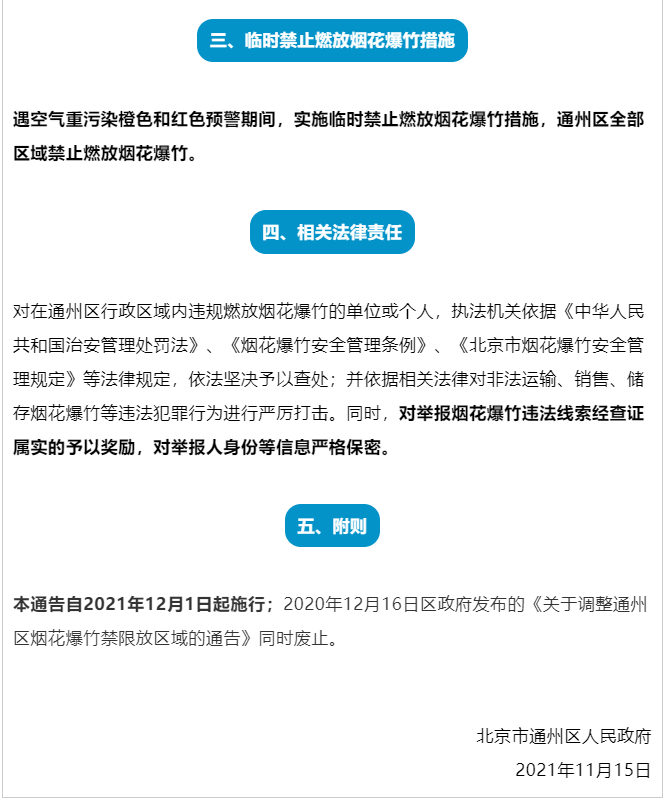 三、临时禁止燃放烟花爆竹措施

遇空气重污染橙色和红色预警期间，实施临时禁止燃放烟花爆竹措施，通州区全部区域禁止燃放烟花爆竹。

四、相关法律责任

对在通州区行政区域内违规燃放烟花爆竹的单位或个人，执法机关依据《中华人民共和国治安管理处罚法》、《烟花爆竹安全管理条例》、《北京市烟花爆竹安全管理规定》等法律规定，依法坚决予以查处；并依据相关法律对非法运输、销售、储存烟花爆竹等违法犯罪行为进行严厉打击。同时，对举报烟花爆竹违法线索经查证属实的予以奖励，对举报人身份等信息严格保密。

五、附则

本通告自2021年12月1日起施行；2020年12月16日区政府发布的《关于调整通州区烟花爆竹禁限放区域的通告》同时废止。

北京市通州区人民政府

2021年11月15日